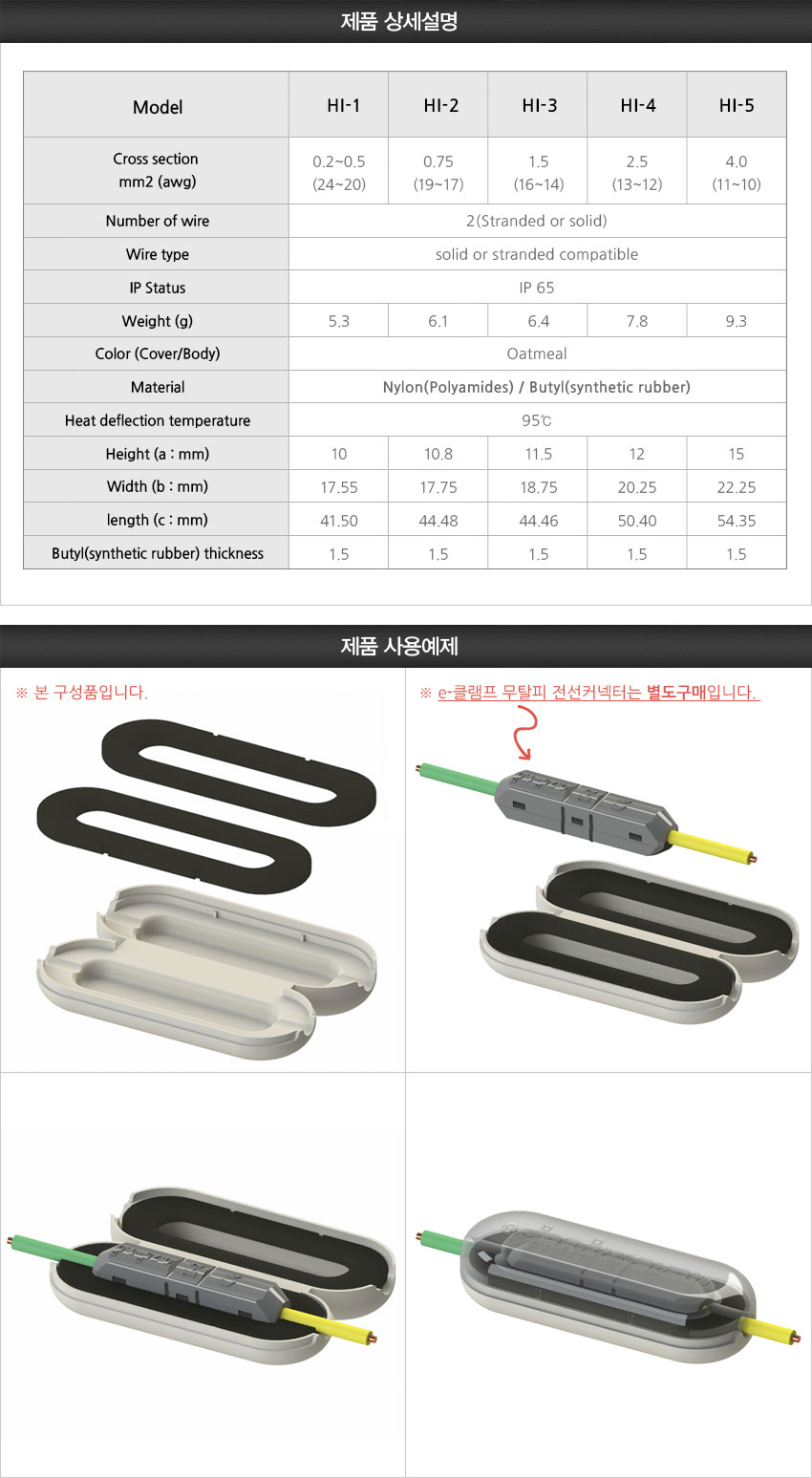 제품 상세설명

| Model | HI-1 | HI-2 | HI-3 | HI-4 | HI-5 |
|---|---|---|---|---|---|
| Cross section mm2 (awg) | 0.2~0.5 (24~20) | 0.75 (19~17) | 1.5 (16~14) | 2.5 (13~12) | 4.0 (11~10) |
| Number of wire | 2(Stranded or solid) | | | | |
| Wire type | solid or stranded compatible | | | | |
| IP Status | IP 65 | | | | |
| Weight (g) | 5.3 | 6.1 | 6.4 | 7.8 | 9.3 |
| Color (Cover/Body) | Oatmeal | | | | |
| Material | Nylon(Polyamides) / Butyl(synthetic rubber) | | | | |
| Heat deflection temperature | 95℃ | | | | |
| Height (a : mm) | 10 | 10.8 | 11.5 | 12 | 15 |
| Width (b : mm) | 17.55 | 17.75 | 18.75 | 20.25 | 22.25 |
| length (c : mm) | 41.50 | 44.48 | 44.46 | 50.40 | 54.35 |
| Butyl(synthetic rubber) thickness | 1.5 | 1.5 | 1.5 | 1.5 | 1.5 |

제품 사용예제

※ 본 구성품입니다.

※ e-클램프 무탈피 전선커넥터는 별도구매입니다.